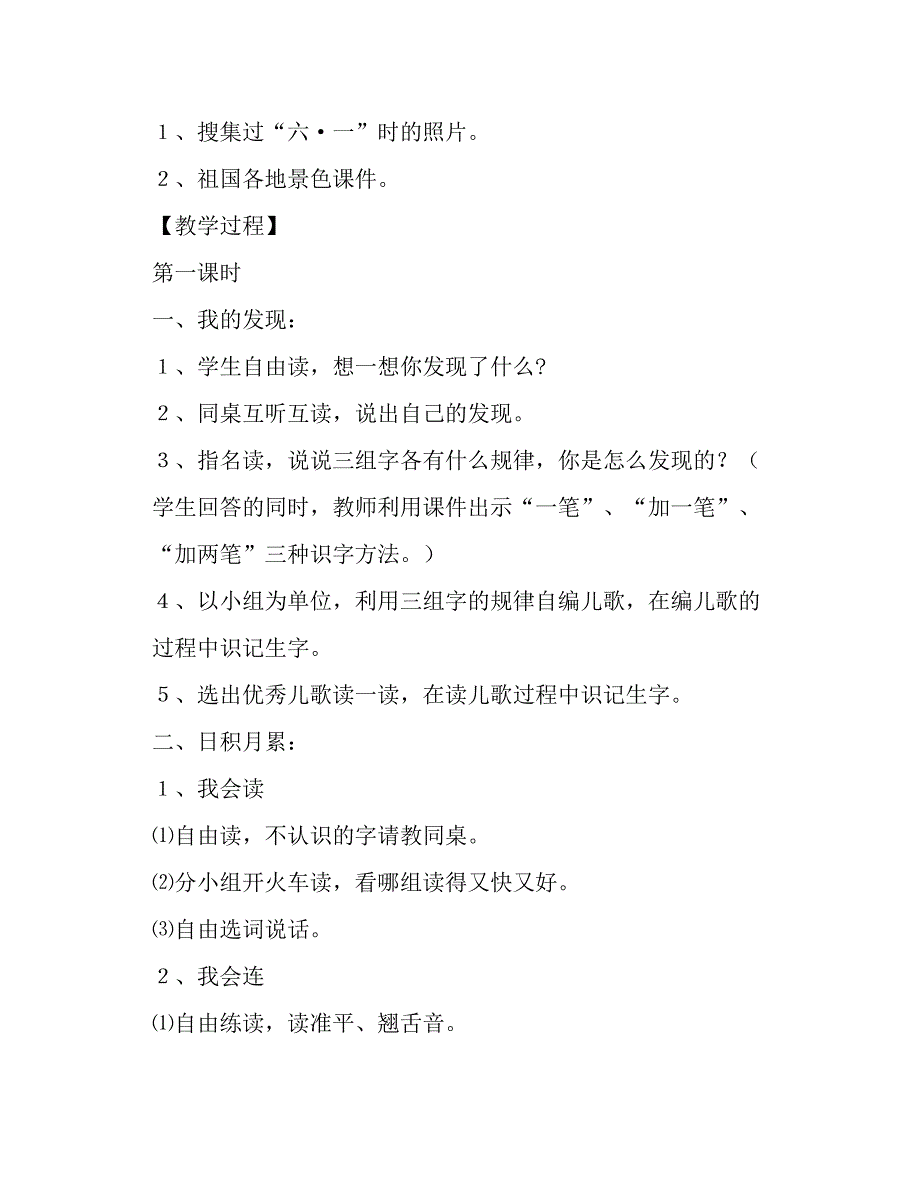 １、搜集过“六·一”时的照片。

２、祖国各地景色课件。

【教学过程】

第一课时

一、我的发现：

１、学生自由读，想一想你发现了什么？

２、同桌互听互读，说出自己的发现。

３、指名读，说说三组字各有什么规律，你是怎么发现的？（学生回答的同时，教师利用课件出示“一笔”、“加一笔”、“加两笔”三种识字方法。）

４、以小组为单位，利用三组字的规律自编儿歌，在编儿歌的过程中识记生字。

５、选出优秀儿歌读一读，在读儿歌过程中识记生字。

二、日积月累：

１、我会读

⑴自由读，不认识的字请教同桌。

⑵分小组开火车读，看哪组读得又快又好。

⑶自由选词说话。

２、我会连

⑴自由练读，读准平、翘舌音。